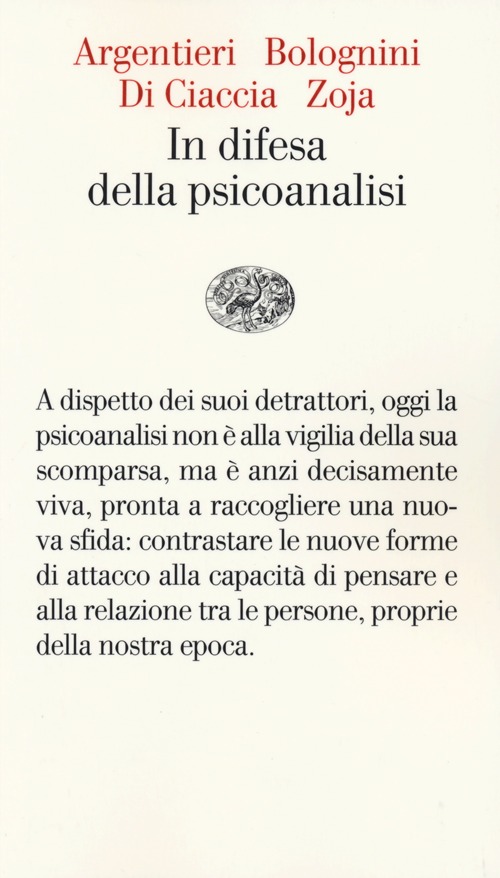 Argentieri Bolognini
Di Ciaccia Zoja
In difesa
della psicoanalisi

A dispetto dei suoi detrattori, oggi la psicoanalisi non è alla vigilia della sua scomparsa, ma è anzi decisamente viva, pronta a raccogliere una nuova sfida: contrastare le nuove forme di attacco alla capacità di pensare e alla relazione tra le persone, proprie della nostra epoca.